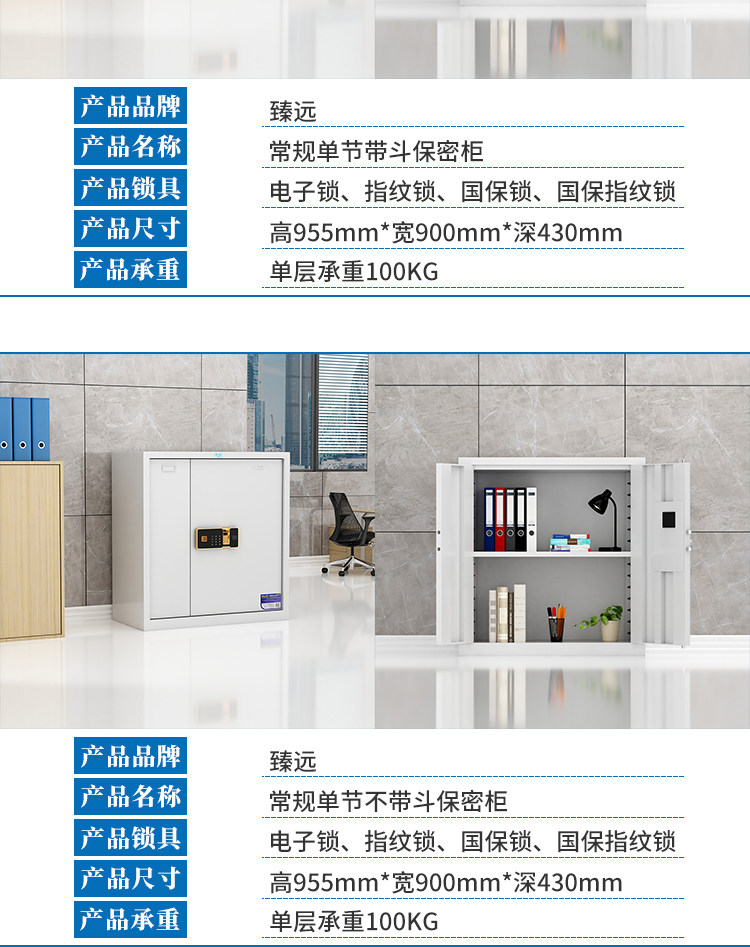 产品品牌
臻远
产品名称
常规单节带斗保密柜
产品锁具
电子锁、指纹锁、国保锁、国保指纹锁
产品尺寸
高955mm*宽900mm*深430mm
产品承重
单层承重100KG

产品品牌
臻远
产品名称
常规单节不带斗保密柜
产品锁具
电子锁、指纹锁、国保锁、国保指纹锁
产品尺寸
高955mm*宽900mm*深430mm
产品承重
单层承重100KG